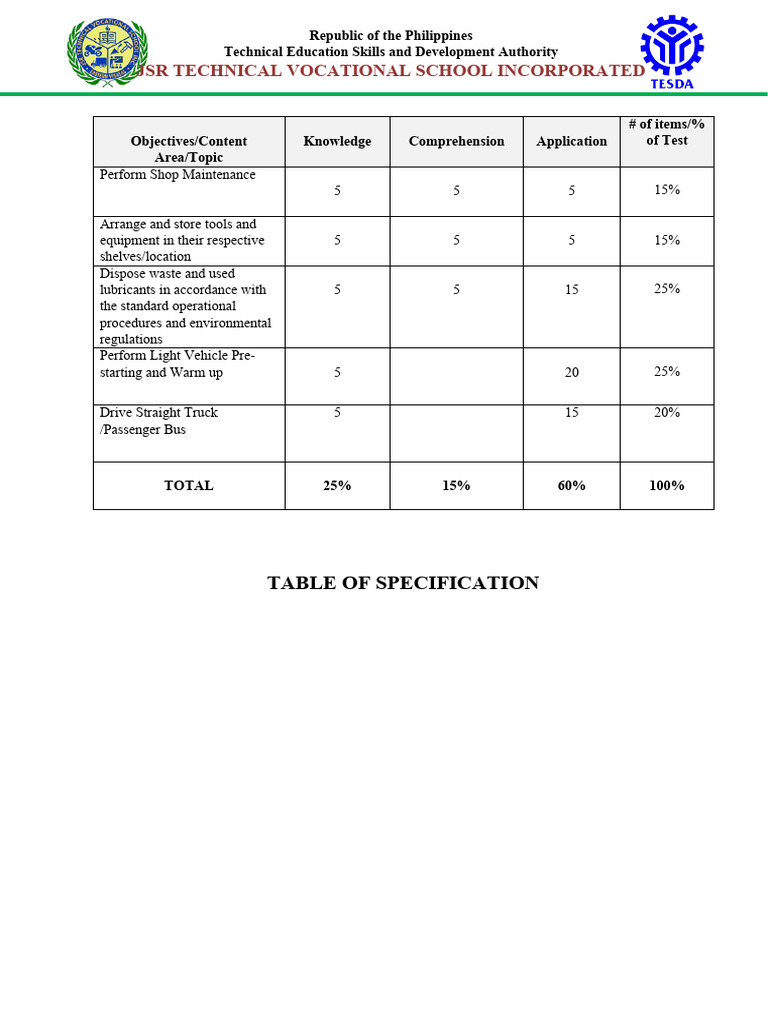 Republic of the Philippines
Technical Education Skills and Development Authority
JSR TECHNICAL VOCATIONAL SCHOOL INCORPORATED

TESDA

| Objectives/Content Area/Topic | Knowledge | Comprehension | Application | # of items/% of Test |
|---|---|---|---|---|
| Perform Shop Maintenance | 5 | 5 | 5 | 15% |
| Arrange and store tools and equipment in their respective shelves/location | 5 | 5 | 5 | 15% |
| Dispose waste and used lubricants in accordance with the standard operational procedures and environmental regulations | 5 | 5 | 15 | 25% |
| Perform Light Vehicle Pre-starting and Warm up | 5 | | 20 | 25% |
| Drive Straight Truck /Passenger Bus | 5 | | 15 | 20% |
| TOTAL | 25% | 15% | 60% | 100% |

TABLE OF SPECIFICATION